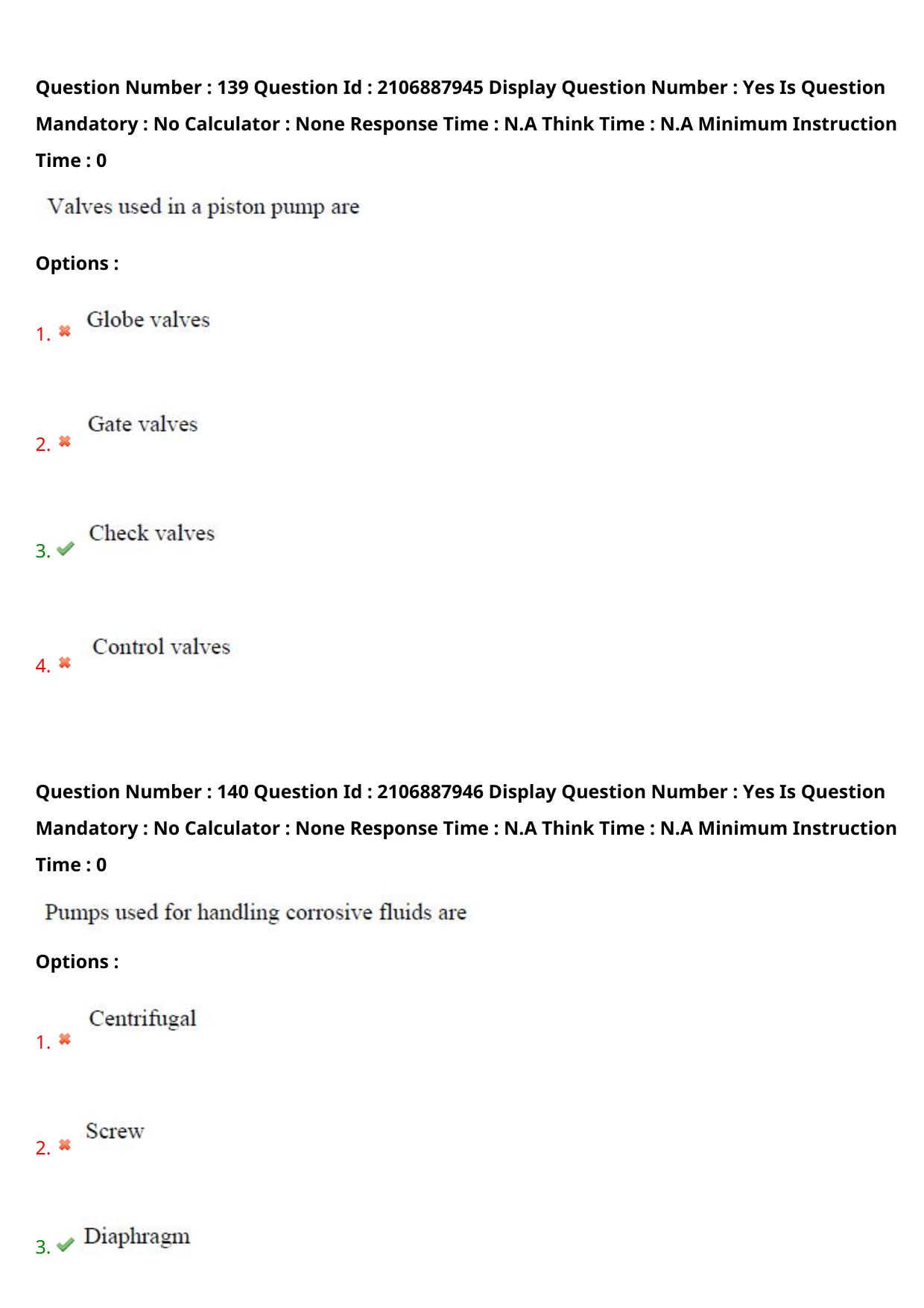 Question Number : 139 Question Id : 2106887945 Display Question Number : Yes Is Question Mandatory : No Calculator : None Response Time : N.A Think Time : N.A Minimum Instruction Time : 0

Valves used in a piston pump are

Options :

1. Globe valves

2. Gate valves

3. Check valves

4. Control valves

Question Number : 140 Question Id : 2106887946 Display Question Number : Yes Is Question Mandatory : No Calculator : None Response Time : N.A Think Time : N.A Minimum Instruction Time : 0

Pumps used for handling corrosive fluids are

Options :

1. Centrifugal

2. Screw

3. Diaphragm